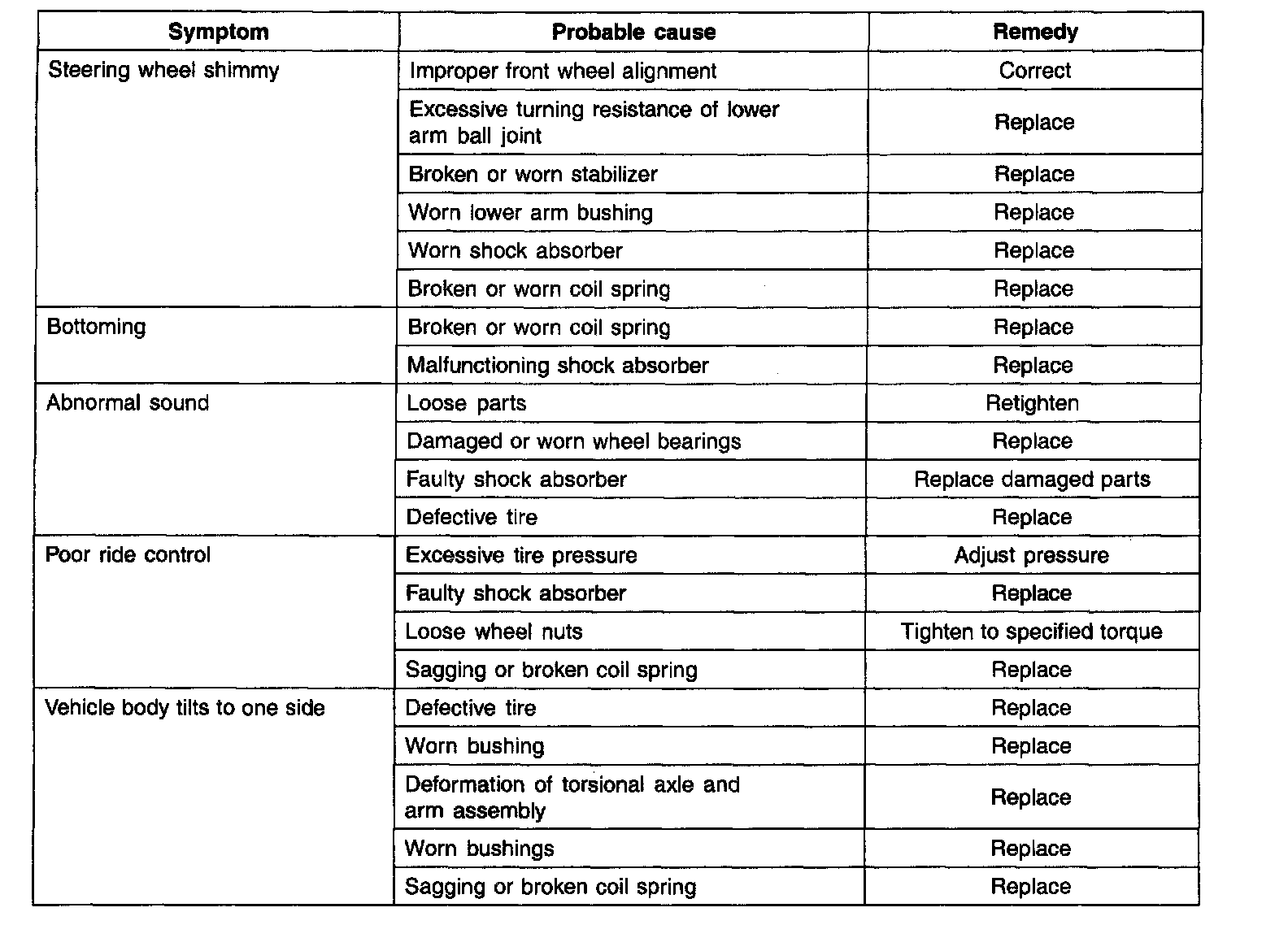 | Symptom | Probable cause | Remedy |
|---|---|---|
| Steering wheel shimmy | Improper front wheel alignment | Correct |
| | Excessive turning resistance of lower arm ball joint | Replace |
| | Broken or worn stabilizer | Replace |
| | Worn lower arm bushing | Replace |
| | Worn shock absorber | Replace |
| | Broken or worn coil spring | Replace |
| Bottoming | Broken or worn coil spring | Replace |
| | Malfunctioning shock absorber | Replace |
| Abnormal sound | Loose parts | Retighten |
| | Damaged or worn wheel bearings | Replace |
| | Faulty shock absorber | Replace damaged parts |
| | Defective tire | Replace |
| Poor ride control | Excessive tire pressure | Adjust pressure |
| | Faulty shock absorber | Replace |
| | Loose wheel nuts | Tighten to specified torque |
| | Sagging or broken coil spring | Replace |
| Vehicle body tilts to one side | Defective tire | Replace |
| | Worn bushing | Replace |
| | Deformation of torsional axle and arm assembly | Replace |
| | Worn bushings | Replace |
| | Sagging or broken coil spring | Replace |